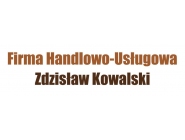 Firma Handlowo-Usługowa
Zdzisław Kowalski